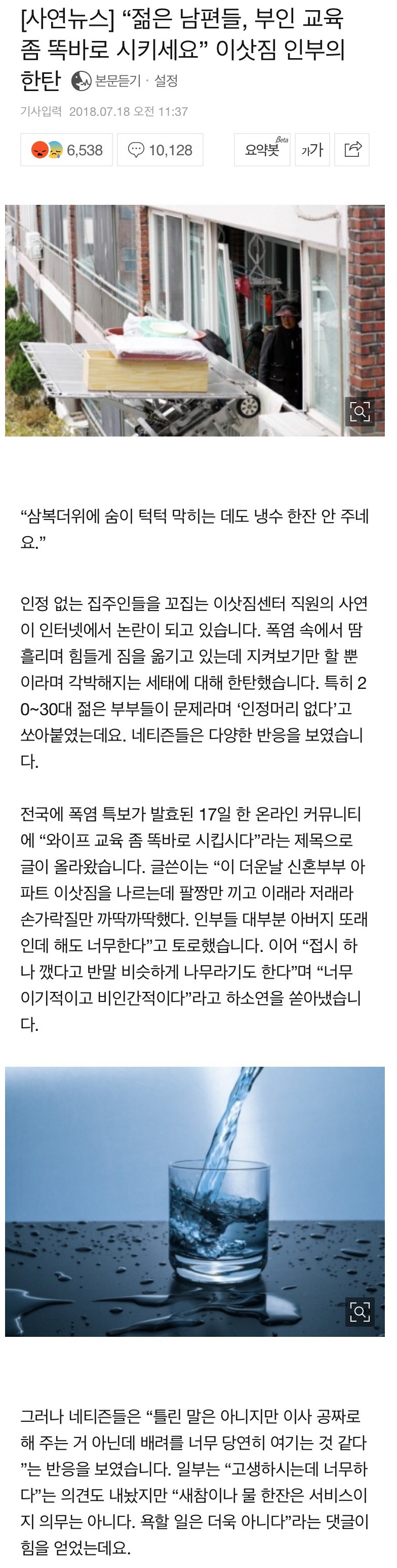 [사연뉴스] “젊은 남편들, 부인 교육 좀 똑바로 시키세요” 이삿짐 인부의 한탄 본문듣기 · 설정

기사입력 2018.07.18 오전 11:37

6,538 10,128 요약봇 Beta 가가

“삼복더위에 숨이 턱턱 막히는 데도 냉수 한잔 안 주네요.”

인정 없는 집주인들을 꼬집는 이삿짐센터 직원의 사연이 인터넷에서 논란이 되고 있습니다. 폭염 속에서 땀 흘리며 힘들게 짐을 옮기고 있는데 지켜보기만 할 뿐이라며 각박해지는 세태에 대해 한탄했습니다. 특히 20~30대 젊은 부부들이 문제라며 ‘인정머리 없다’고 쏘아붙였는데요. 네티즌들은 다양한 반응을 보였습니다.

전국에 폭염 특보가 발효된 17일 한 온라인 커뮤니티에 “와이프 교육 좀 똑바로 시킵시다”라는 제목으로 글이 올라왔습니다. 글쓴이는 “이 더운날 신혼부부 아파트 이삿짐을 나르는데 팔짱만 끼고 이래라 저래라 손가락질만 까딱까딱했다. 인부들 대부분 아버지 또래인데 해도 너무한다”고 토로했습니다. 이어 “접시 하나 깼다고 반말 비슷하게 나무라기도 한다”며 “너무 이기적이고 비인간적이다”라고 하소연을 쏟아냈습니다.

그러나 네티즌들은 “틀린 말은 아니지만 이사 공짜로 해 주는 거 아닌데 배려를 너무 당연히 여기는 것 같다”는 반응을 보였습니다. 일부는 “고생하시는데 너무하다”는 의견도 내놨지만 “새참이나 물 한잔은 서비스이지 의무는 아니다. 욕할 일은 더욱 아니다”라는 댓글이 힘을 얻었는데요.